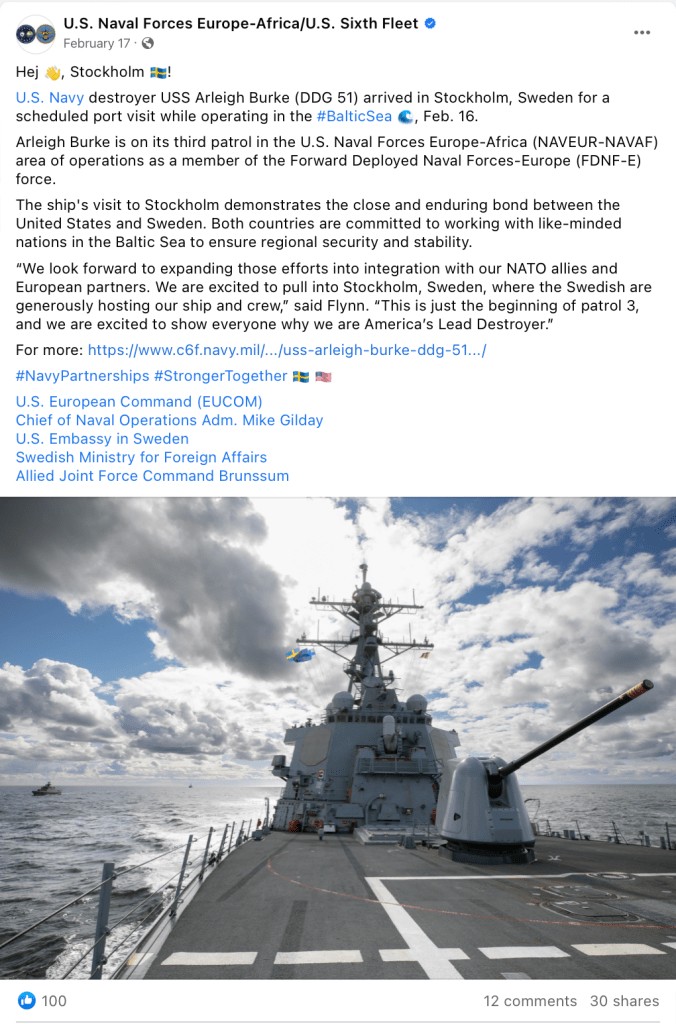 U.S. Naval Forces Europe-Africa/U.S. Sixth Fleet
February 17 ·

Hej 👋, Stockholm 🇸🇪!

U.S. Navy destroyer USS Arleigh Burke (DDG 51) arrived in Stockholm, Sweden for a scheduled port visit while operating in the #BalticSea 🌊, Feb. 16.

Arleigh Burke is on its third patrol in the U.S. Naval Forces Europe-Africa (NAVEUR-NAVAF) area of operations as a member of the Forward Deployed Naval Forces-Europe (FDNF-E) force.

The ship's visit to Stockholm demonstrates the close and enduring bond between the United States and Sweden. Both countries are committed to working with like-minded nations in the Baltic Sea to ensure regional security and stability.

“We look forward to expanding those efforts into integration with our NATO allies and European partners. We are excited to pull into Stockholm, Sweden, where the Swedish are generously hosting our ship and crew,” said Flynn. “This is just the beginning of patrol 3, and we are excited to show everyone why we are America’s Lead Destroyer.”

For more: https://www.c6f.navy.mil/.../uss-arleigh-burke-ddg-51.../

#NavyPartnerships #StrongerTogether 🇸🇪 🇺🇸

U.S. European Command (EUCOM)
Chief of Naval Operations Adm. Mike Gilday
U.S. Embassy in Sweden
Swedish Ministry for Foreign Affairs
Allied Joint Force Command Brunssum

100
12 comments 30 shares